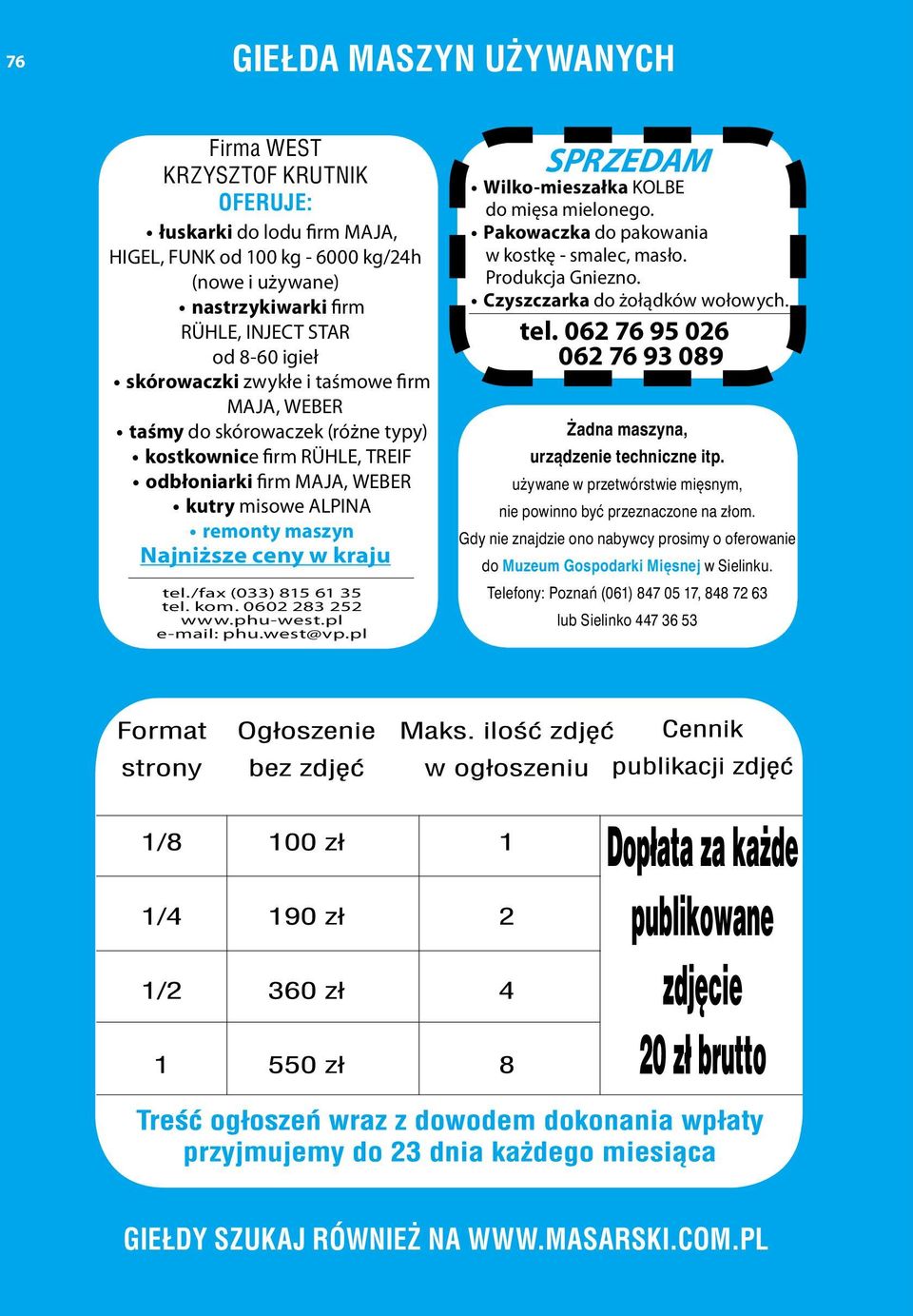 76

GIEŁDA MASZYN UŻYWANYCH

Firma WEST
KRZYSZTOF KRUTNIK
OFERUJE:
• łuskarki do lodu firm MAJA, HIGEL, FUNK od 100 kg - 6000 kg/24h (nowe i używane)
• nastrzykiwarki firm RÜHLE, INJECT STAR od 8-60 igieł
• skórowaczki zwykłe i taśmowe firm MAJA, WEBER
• taśmy do skórowaczek (różne typy)
• kostkownice firm RÜHLE, TREIF
• odbłoniarki firm MAJA, WEBER
• kutry misowe ALPINA
• remonty maszyn
Najniższe ceny w kraju

tel./fax (033) 815 61 35
tel. kom. 0602 283 252
www.phu-west.pl
e-mail: phu.west@vp.pl

SPRZEDAM
• Wilko-mieszałka KOLBE do mięsa mielonego.
• Pakowaczka do pakowania w kostkę - smalec, masło. Produkcja Gniezno.
• Czyszczarka do żołądków wołowych.
tel. 062 76 95 026
062 76 93 089

Żadna maszyna, urządzenie techniczne itp.
używane w przetwórstwie mięsnym, nie powinno być przeznaczone na złom.
Gdy nie znajdzie ono nabywcy prosimy o oferowanie do Muzeum Gospodarki Mięsnej w Sielinku.
Telefony: Poznań (061) 847 05 17, 848 72 63
lub Sielinko 447 36 53

| Format strony | Ogłoszenie bez zdjęć | Maks. ilość zdjęć w ogłoszeniu | Cennik publikacji zdjęć |
|---|---|---|---|
| 1/8 | 100 zł | 1 | Dopłata za każde publikowane zdjęcie 20 zł brutto |
| 1/4 | 190 zł | 2 | |
| 1/2 | 360 zł | 4 | |
| 1 | 550 zł | 8 | |

Treść ogłoszeń wraz z dowodem dokonania wpłaty przyjmujemy do 23 dnia każdego miesiąca

GIEŁDY SZUKAJ RÓWNIEŻ NA WWW.MASARSKI.COM.PL